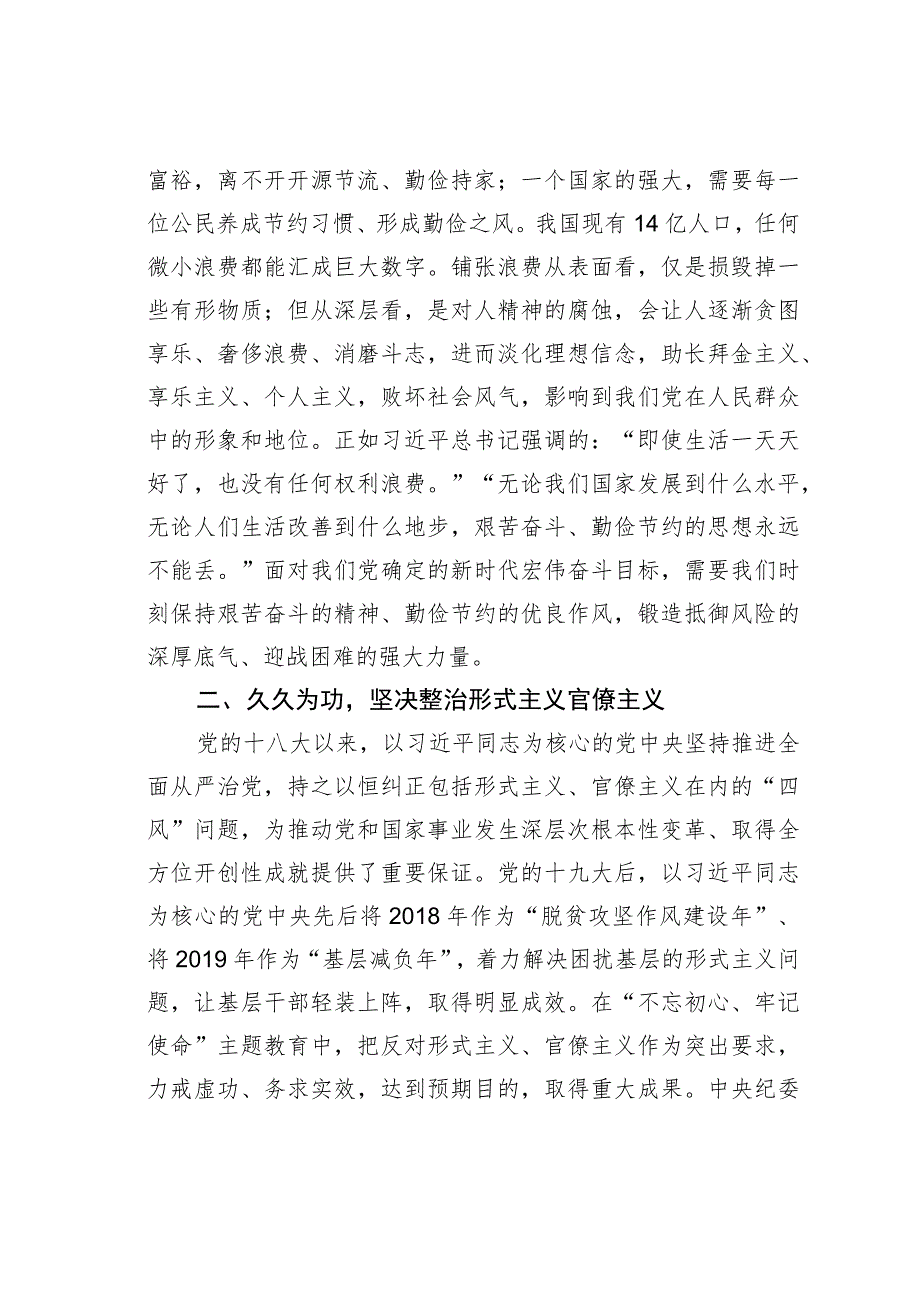 富裕，离不开开源节流、勤俭持家；一个国家的强大，需要每一位公民养成节约习惯、形成勤俭之风。我国现有14亿人口，任何微小浪费都能汇成巨大数字。铺张浪费从表面看，仅是损毁掉一些有形物质；但从深层看，是对人精神的腐蚀，会让人逐渐贪图享乐、奢侈浪费、消磨斗志，进而淡化理想信念，助长拜金主义、享乐主义、个人主义，败坏社会风气，影响到我们党在人民群众中的形象和地位。正如习近平总书记强调的：“即使生活一天天好了，也没有任何权利浪费。”“无论我们国家发展到什么水平，无论人们生活改善到什么地步，艰苦奋斗、勤俭节约的思想永远不能丢。”面对我们党确定的新时代宏伟奋斗目标，需要我们时刻保持艰苦奋斗的精神、勤俭节约的优良作风，锻造抵御风险的深厚底气、迎战困难的强大力量。

二、久久为功，坚决整治形式主义官僚主义

党的十八大以来，以习近平同志为核心的党中央坚持推进全面从严治党，持之以恒纠正包括形式主义、官僚主义在内的“四风”问题，为推动党和国家事业发生深层次根本性变革、取得全方位开创性成就提供了重要保证。党的十九大后，以习近平同志为核心的党中央先后将2018年作为“脱贫攻坚作风建设年”、将2019年作为“基层减负年”，着力解决困扰基层的形式主义问题，让基层干部轻装上阵，取得明显成效。在“不忘初心、牢记使命”主题教育中，把反对形式主义、官僚主义作为突出要求，力戒虚功、务求实效，达到预期目的，取得重大成果。中央纪委